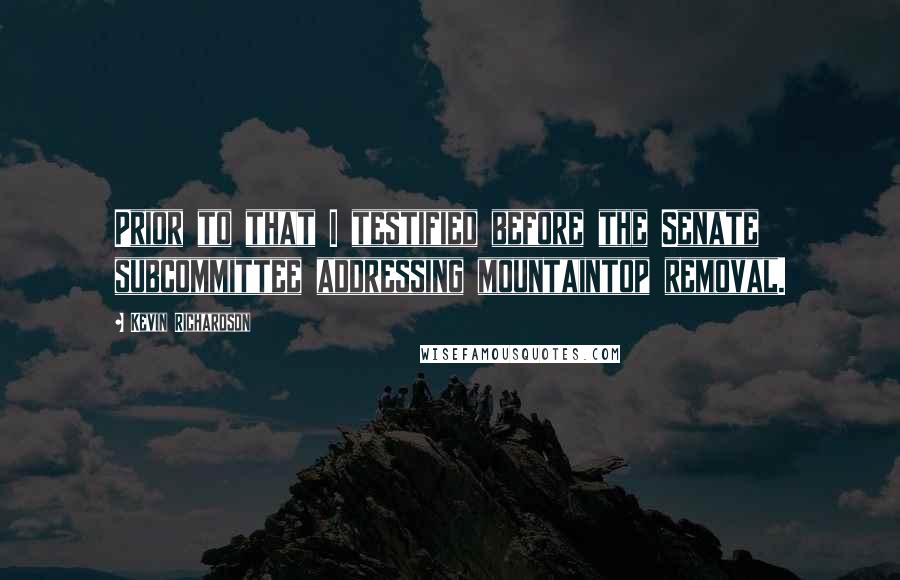 PRIOR TO THAT I TESTIFIED BEFORE THE SENATE SUBCOMMITTEE ADDRESSING MOUNTAINTOP REMOVAL.

KEVIN RICHARDSON

WISEFAMOUSQUOTES.COM